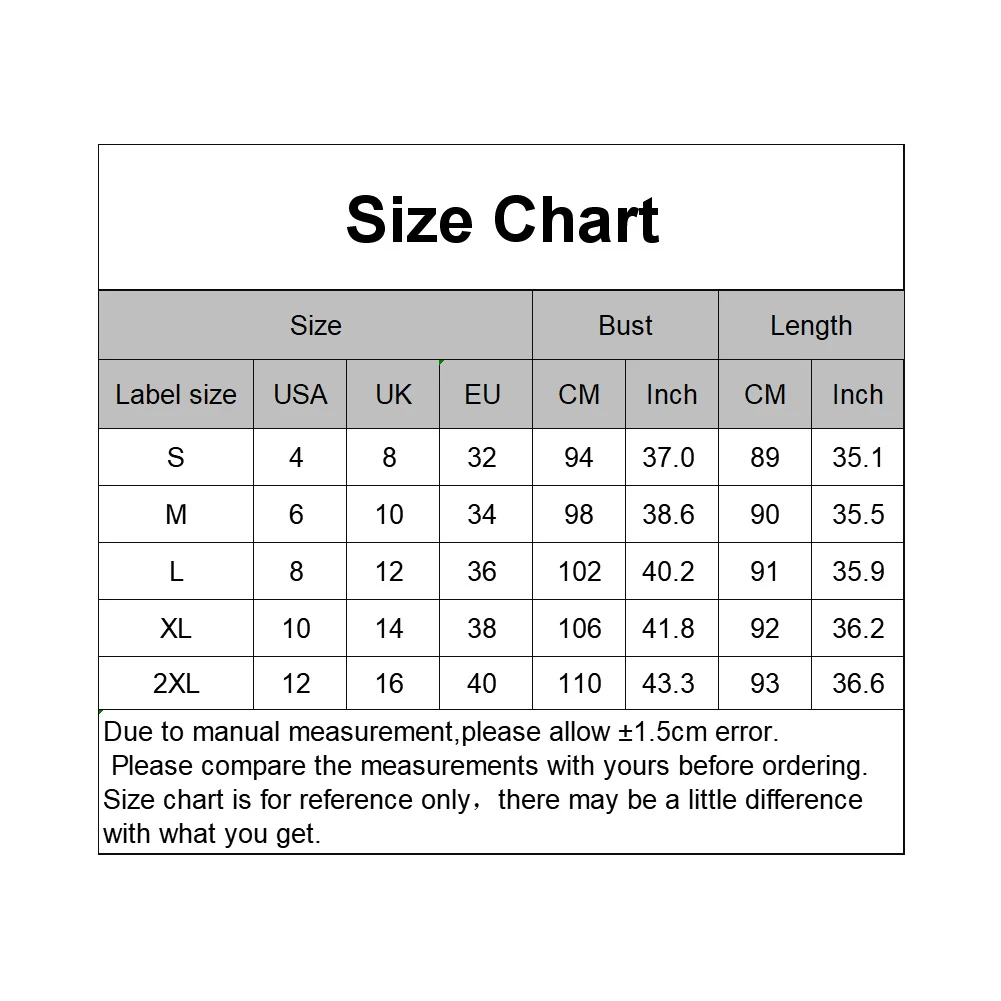 Size Chart

| Size | | | | Bust | | Length | |
|---|---|---|---|---|---|---|---|
| Label size | USA | UK | EU | CM | Inch | CM | Inch |
| S | 4 | 8 | 32 | 94 | 37.0 | 89 | 35.1 |
| M | 6 | 10 | 34 | 98 | 38.6 | 90 | 35.5 |
| L | 8 | 12 | 36 | 102 | 40.2 | 91 | 35.9 |
| XL | 10 | 14 | 38 | 106 | 41.8 | 92 | 36.2 |
| 2XL | 12 | 16 | 40 | 110 | 43.3 | 93 | 36.6 |

Due to manual measurement,please allow ±1.5cm error.
Please compare the measurements with yours before ordering.
Size chart is for reference only，there may be a little difference with what you get.